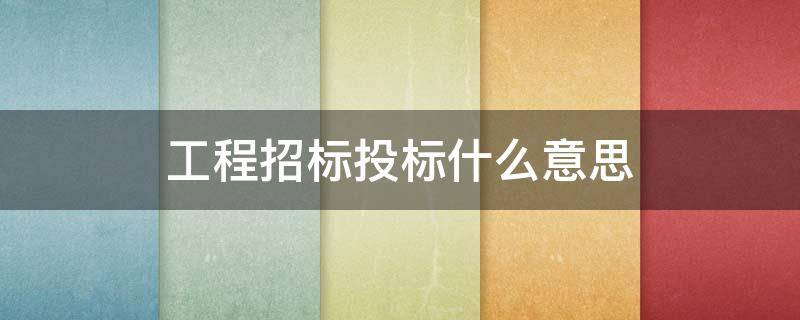 工程招标投标什么意思